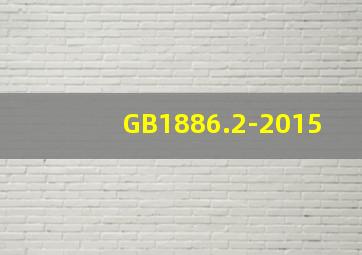 GB1886.2-2015